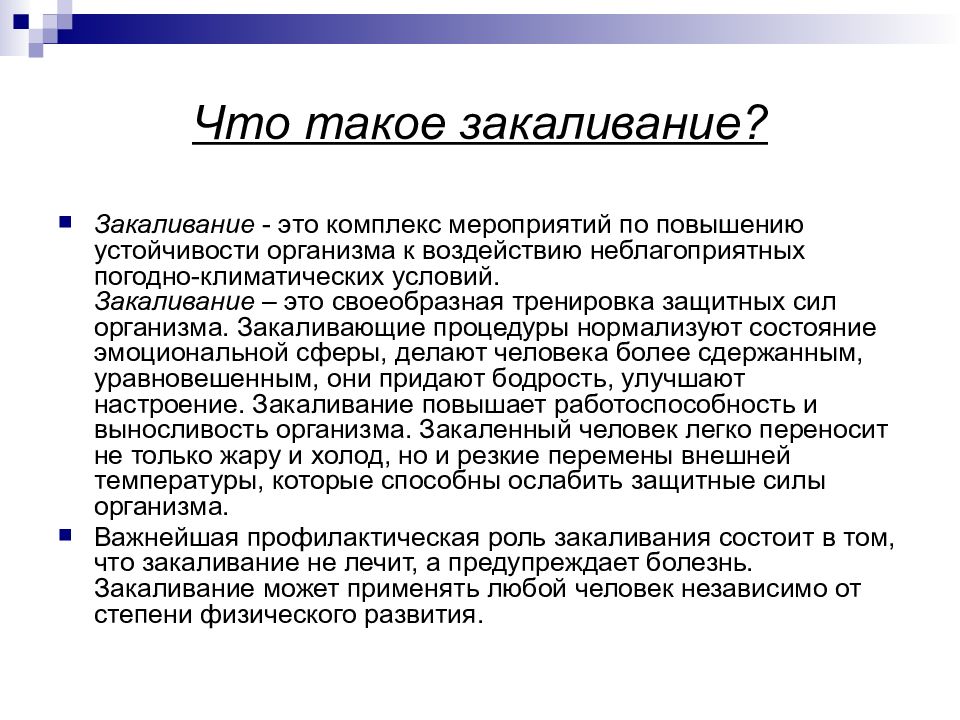 Что такое закаливание?

Закаливание - это комплекс мероприятий по повышению устойчивости организма к воздействию неблагоприятных погодно-климатических условий.
Закаливание – это своеобразная тренировка защитных сил организма. Закаливающие процедуры нормализуют состояние эмоциональной сферы, делают человека более сдержанным, уравновешенным, они придают бодрость, улучшают настроение. Закаливание повышает работоспособность и выносливость организма. Закаленный человек легко переносит не только жару и холод, но и резкие перемены внешней температуры, которые способны ослабить защитные силы организма.

Важнейшая профилактическая роль закаливания состоит в том, что закаливание не лечит, а предупреждает болезнь. Закаливание может применять любой человек независимо от степени физического развития.